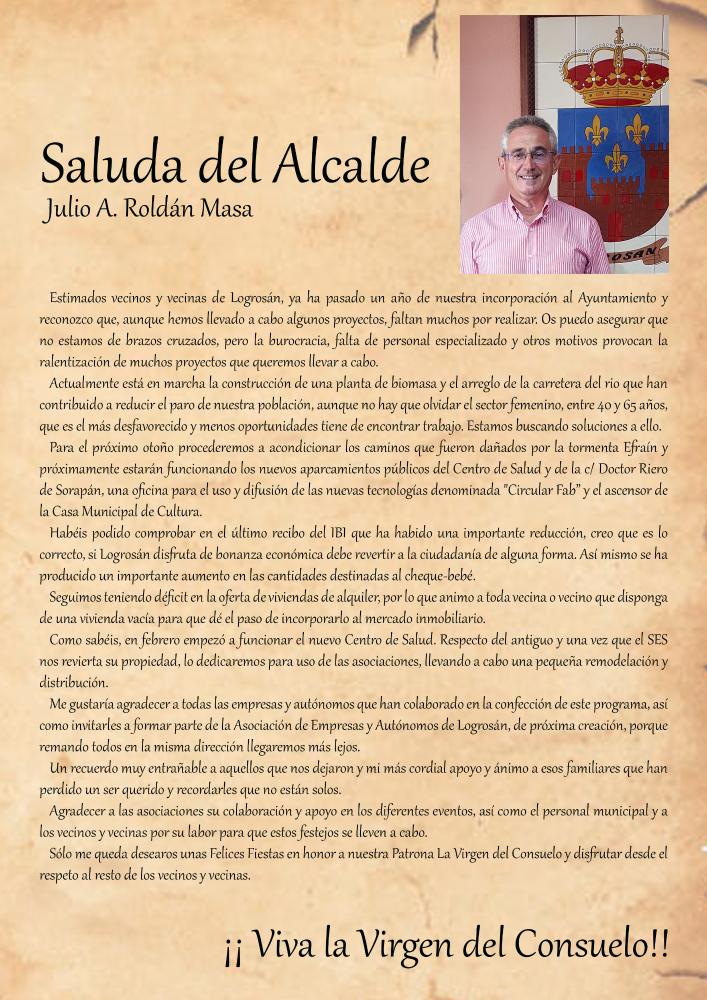 Saluda del Alcalde
Julio A. Roldán Masa

Estimados vecinos y vecinas de Logrosán, ya ha pasado un año de nuestra incorporación al Ayuntamiento y reconozco que, aunque hemos llevado a cabo algunos proyectos, faltan muchos por realizar. Os puedo asegurar que no estamos de brazos cruzados, pero la burocracia, falta de personal especializado y otros motivos provocan la ralentización de muchos proyectos que queremos llevar a cabo.

Actualmente está en marcha la construcción de una planta de biomasa y el arreglo de la carretera del rio que han contribuido a reducir el paro de nuestra población, aunque no hay que olvidar el sector femenino, entre 40 y 65 años, que es el más desfavorecido y menos oportunidades tiene de encontrar trabajo. Estamos buscando soluciones a ello.

Para el próximo otoño procederemos a acondicionar los caminos que fueron dañados por la tormenta Efraín y próximamente estarán funcionando los nuevos aparcamientos públicos del Centro de Salud y de la c/ Doctor Riero de Sorapán, una oficina para el uso y difusión de las nuevas tecnologías denominada "Circular Fab" y el ascensor de la Casa Municipal de Cultura.

Habéis podido comprobar en el último recibo del IBI que ha habido una importante reducción, creo que es lo correcto, si Logrosán disfruta de bonanza económica debe revertir a la ciudadanía de alguna forma. Así mismo se ha producido un importante aumento en las cantidades destinadas al cheque-bebé.

Seguimos teniendo déficit en la oferta de viviendas de alquiler, por lo que animo a toda vecina o vecino que disponga de una vivienda vacía para que dé el paso de incorporarlo al mercado inmobiliario.

Como sabéis, en febrero empezó a funcionar el nuevo Centro de Salud. Respecto del antiguo y una vez que el SES nos revierta su propiedad, lo dedicaremos para uso de las asociaciones, llevando a cabo una pequeña remodelación y distribución.

Me gustaría agradecer a todas las empresas y autónomos que han colaborado en la confección de este programa, así como invitarles a formar parte de la Asociación de Empresas y Autónomos de Logrosán, de próxima creación, porque remando todos en la misma dirección llegaremos más lejos.

Un recuerdo muy entrañable a aquellos que nos dejaron y mi más cordial apoyo y ánimo a esos familiares que han perdido un ser querido y recordarles que no están solos.

Agradecer a las asociaciones su colaboración y apoyo en los diferentes eventos, así como el personal municipal y a los vecinos y vecinas por su labor para que estos festejos se lleven a cabo.

Sólo me queda desearos unas Felices Fiestas en honor a nuestra Patrona La Virgen del Consuelo y disfrutar desde el respeto al resto de los vecinos y vecinas.

¡¡ Viva la Virgen del Consuelo!!